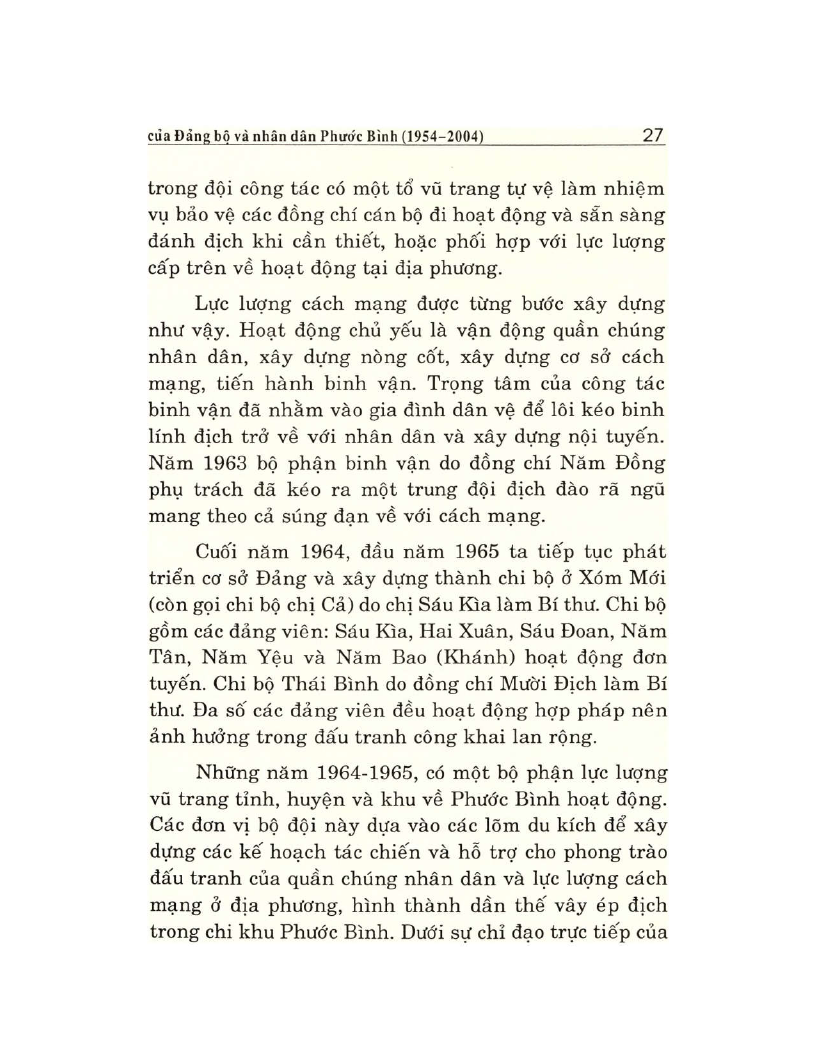 của Đảng bộ và nhân dân Phước Bình (1954–2004)

27

trong đội công tác có một tổ vũ trang tự vệ làm nhiệm vụ bảo vệ các đồng chí cán bộ đi hoạt động và sẵn sàng đánh địch khi cần thiết, hoặc phối hợp với lực lượng cấp trên về hoạt động tại địa phương.

Lực lượng cách mạng được từng bước xây dựng như vậy. Hoạt động chủ yếu là vận động quần chúng nhân dân, xây dựng nòng cốt, xây dựng cơ sở cách mạng, tiến hành binh vận. Trọng tâm của công tác binh vận đã nhằm vào gia đình dân vệ để lôi kéo binh lính địch trở về với nhân dân và xây dựng nội tuyến. Năm 1963 bộ phận binh vận do đồng chí Năm Đồng phụ trách đã kéo ra một trung đội địch đào rã ngũ mang theo cả súng đạn về với cách mạng.

Cuối năm 1964, đầu năm 1965 ta tiếp tục phát triển cơ sở Đảng và xây dựng thành chi bộ ở Xóm Mới (còn gọi chi bộ chị Cả) do chị Sáu Kìa làm Bí thư. Chi bộ gồm các đảng viên: Sáu Kìa, Hai Xuân, Sáu Đoan, Năm Tân, Năm Yệu và Năm Bao (Khánh) hoạt động đơn tuyến. Chi bộ Thái Bình do đồng chí Mười Địch làm Bí thư. Đa số các đảng viên đều hoạt động hợp pháp nên ảnh hưởng trong đấu tranh công khai lan rộng.

Những năm 1964-1965, có một bộ phận lực lượng vũ trang tỉnh, huyện và khu về Phước Bình hoạt động. Các đơn vị bộ đội này dựa vào các lõm du kích để xây dựng các kế hoạch tác chiến và hỗ trợ cho phong trào đấu tranh của quần chúng nhân dân và lực lượng cách mạng ở địa phương, hình thành dần thế vây ép địch trong chi khu Phước Bình. Dưới sự chỉ đạo trực tiếp của